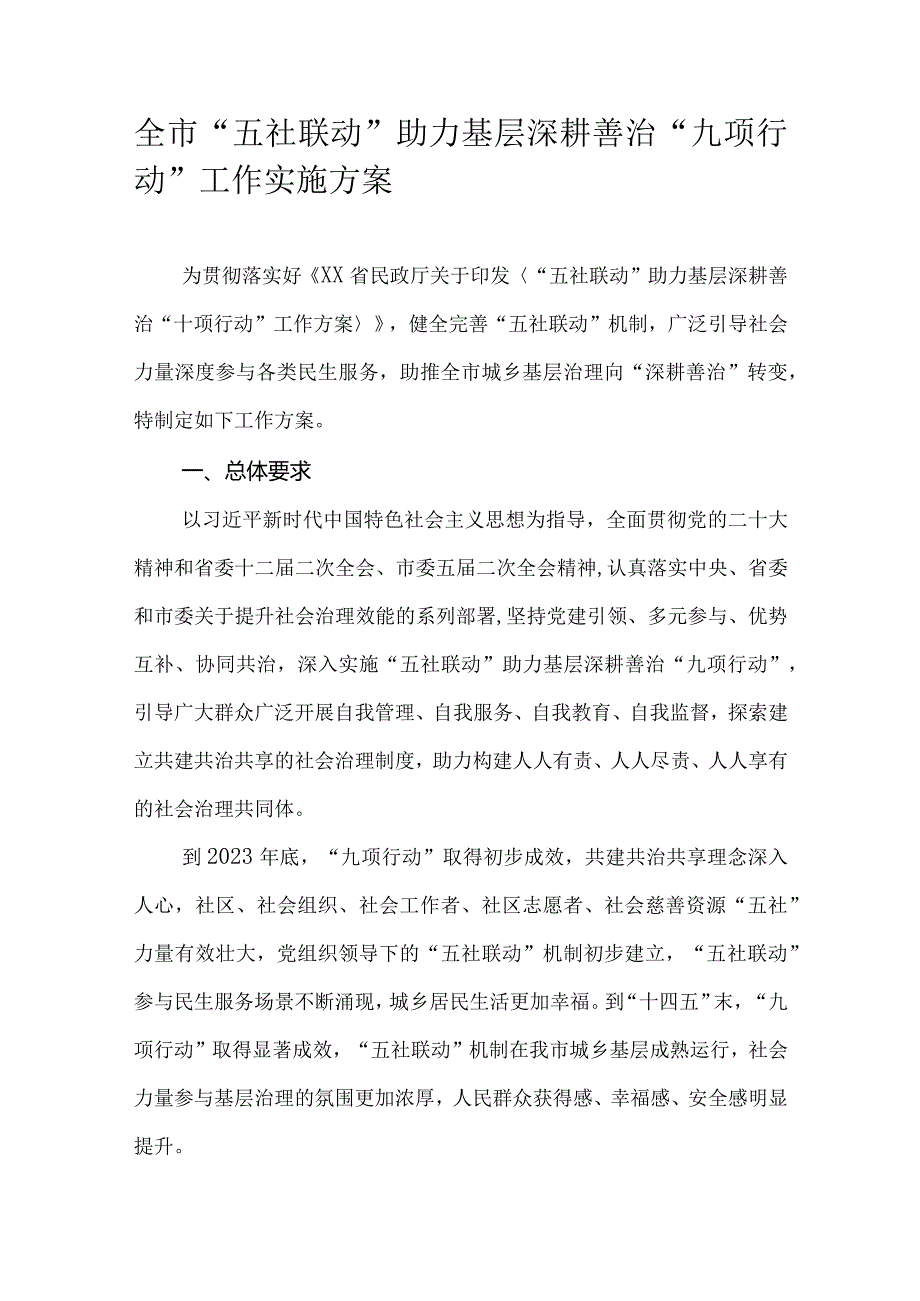 全市“五社联动”助力基层深耕善治“九项行动”工作实施方案

为贯彻落实好《XX省民政厅关于印发〈“五社联动”助力基层深耕善治“十项行动”工作方案〉》，健全完善“五社联动”机制，广泛引导社会力量深度参与各类民生服务，助推全市城乡基层治理向“深耕善治”转变，特制定如下工作方案。

一、总体要求

以习近平新时代中国特色社会主义思想为指导，全面贯彻党的二十大精神和省委十二届二次全会、市委五届二次全会精神,认真落实中央、省委和市委关于提升社会治理效能的系列部署,坚持党建引领、多元参与、优势互补、协同共治，深入实施“五社联动”助力基层深耕善治“九项行动”，引导广大群众广泛开展自我管理、自我服务、自我教育、自我监督，探索建立共建共治共享的社会治理制度，助力构建人人有责、人人尽责、人人享有的社会治理共同体。

到2023年底，“九项行动”取得初步成效，共建共治共享理念深入人心，社区、社会组织、社会工作者、社区志愿者、社会慈善资源“五社”力量有效壮大，党组织领导下的“五社联动”机制初步建立，“五社联动”参与民生服务场景不断涌现，城乡居民生活更加幸福。到“十四五”末，“九项行动”取得显著成效，“五社联动”机制在我市城乡基层成熟运行，社会力量参与基层治理的氛围更加浓厚，人民群众获得感、幸福感、安全感明显提升。